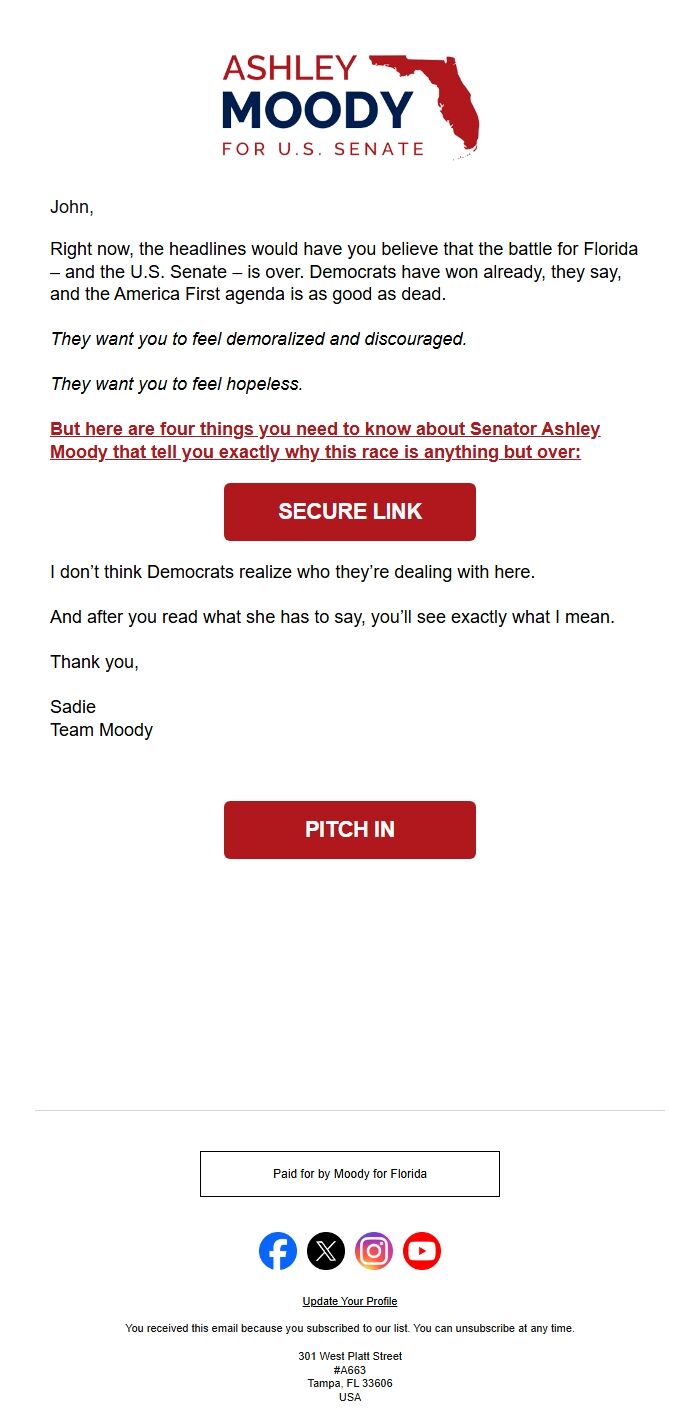 ASHLEY
MOODY
FOR U.S. SENATE

John,

Right now, the headlines would have you believe that the battle for Florida – and the U.S. Senate – is over. Democrats have won already, they say, and the America First agenda is as good as dead.

They want you to feel demoralized and discouraged.

They want you to feel hopeless.

But here are four things you need to know about Senator Ashley Moody that tell you exactly why this race is anything but over:

SECURE LINK

I don't think Democrats realize who they're dealing with here.

And after you read what she has to say, you'll see exactly what I mean.

Thank you,

Sadie
Team Moody

PITCH IN

Paid for by Moody for Florida

Update Your Profile

You received this email because you subscribed to our list. You can unsubscribe at any time.

301 West Platt Street
#A663
Tampa, FL 33606
USA